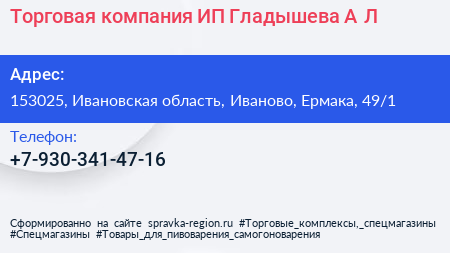 Торговая компания ИП Гладышева А Л

Адрес:

153025, Ивановская область, Иваново, Ермака, 49/1

Телефон:

+7-930-341-47-16

Сформированно на сайте spravka-region.ru #Торговые_комплексы,_спецмагазины #Спецмагазины #Товары_для_пивоварения_самогоноварения